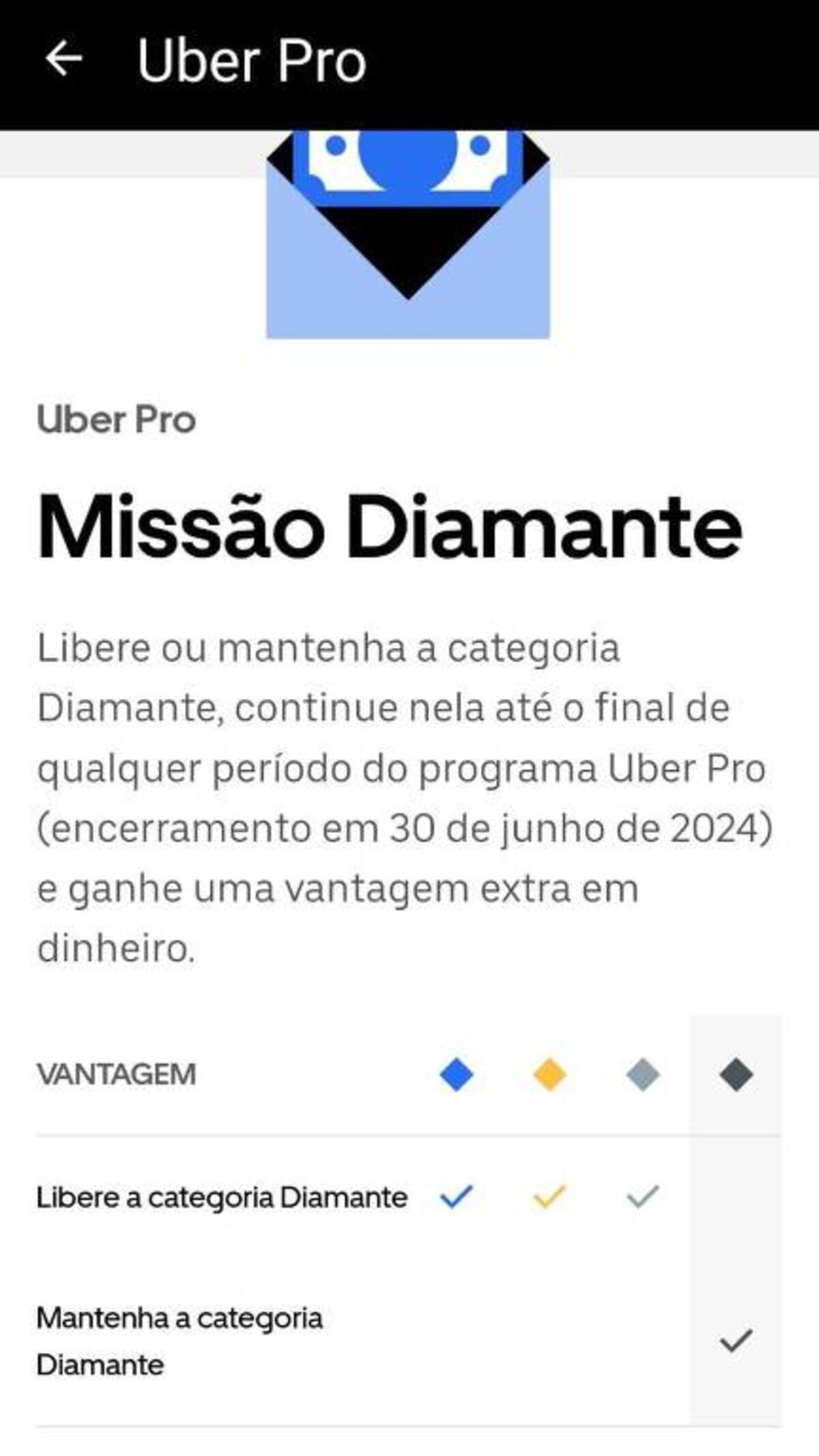 Uber Pro

Uber Pro

Missão Diamante

Libere ou mantenha a categoria Diamante, continue nela até o final de qualquer período do programa Uber Pro (encerramento em 30 de junho de 2024) e ganhe uma vantagem extra em dinheiro.

| VANTAGEM | | | | |
|---|---|---|---|---|
| Libere a categoria Diamante | ✓ | ✓ | ✓ | |
| Mantenha a categoria Diamante | | | | ✓ |